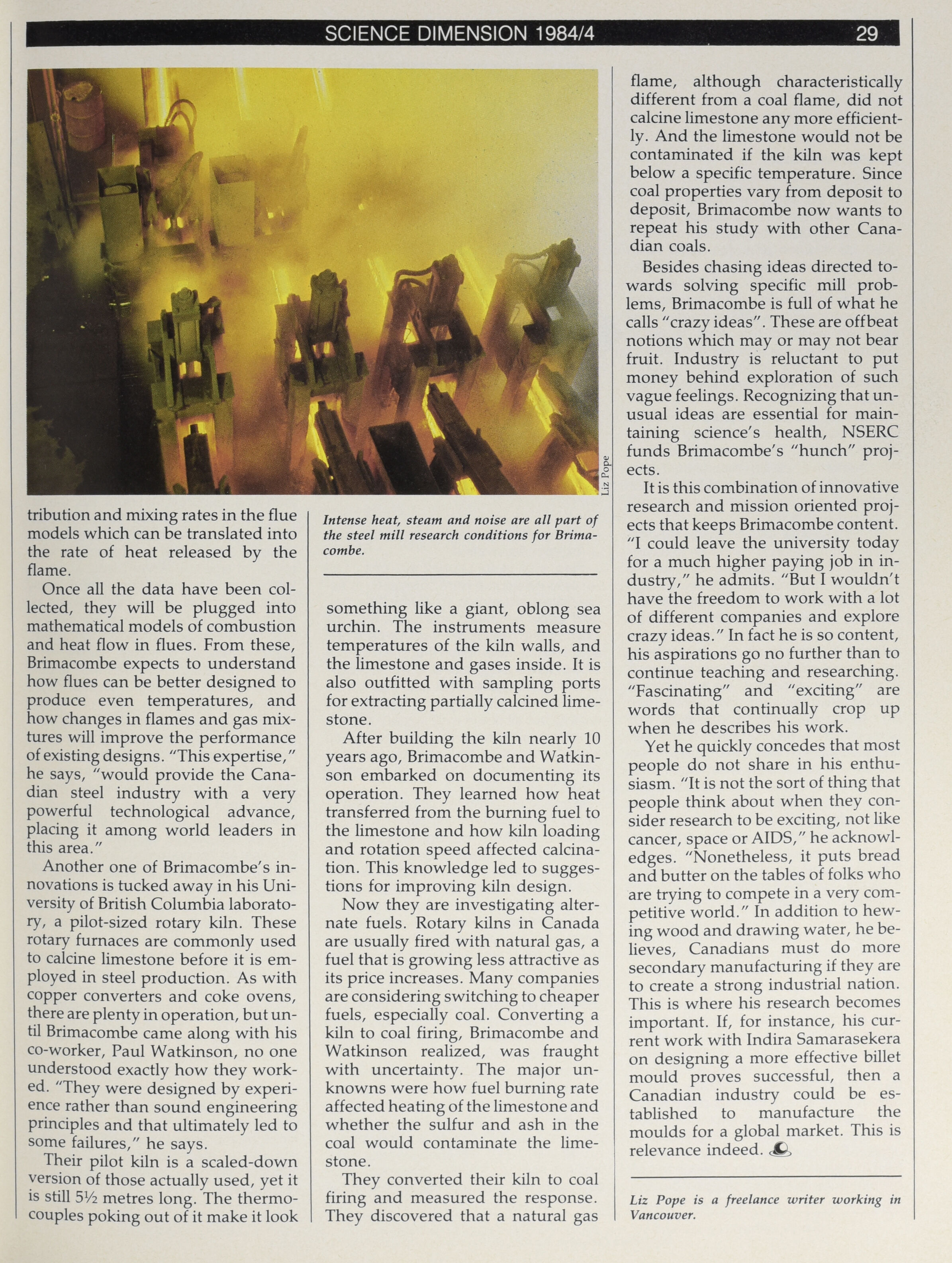 SCIENCE DIMENSION 1984/4 29

Liz Pope

tribution and mixing rates in the flue models which can be translated into the rate of heat released by the flame.

Once all the data have been collected, they will be plugged into mathematical models of combustion and heat flow in flues. From these, Brimacombe expects to understand how flues can be better designed to produce even temperatures, and how changes in flames and gas mixtures will improve the performance of existing designs. "This expertise," he says, "would provide the Canadian steel industry with a very powerful technological advance, placing it among world leaders in this area."

Another one of Brimacombe's innovations is tucked away in his University of British Columbia laboratory, a pilot-sized rotary kiln. These rotary furnaces are commonly used to calcine limestone before it is employed in steel production. As with copper converters and coke ovens, there are plenty in operation, but until Brimacombe came along with his co-worker, Paul Watkinson, no one understood exactly how they worked. "They were designed by experience rather than sound engineering principles and that ultimately led to some failures," he says.

Their pilot kiln is a scaled-down version of those actually used, yet it is still 5½ metres long. The thermocouples poking out of it make it look

Intense heat, steam and noise are all part of the steel mill research conditions for Brimacombe.

something like a giant, oblong sea urchin. The instruments measure temperatures of the kiln walls, and the limestone and gases inside. It is also outfitted with sampling ports for extracting partially calcined limestone.

After building the kiln nearly 10 years ago, Brimacombe and Watkinson embarked on documenting its operation. They learned how heat transferred from the burning fuel to the limestone and how kiln loading and rotation speed affected calcination. This knowledge led to suggestions for improving kiln design.

Now they are investigating alternate fuels. Rotary kilns in Canada are usually fired with natural gas, a fuel that is growing less attractive as its price increases. Many companies are considering switching to cheaper fuels, especially coal. Converting a kiln to coal firing, Brimacombe and Watkinson realized, was fraught with uncertainty. The major unknowns were how fuel burning rate affected heating of the limestone and whether the sulfur and ash in the coal would contaminate the limestone.

They converted their kiln to coal firing and measured the response. They discovered that a natural gas flame, although characteristically different from a coal flame, did not calcine limestone any more efficiently. And the limestone would not be contaminated if the kiln was kept below a specific temperature. Since coal properties vary from deposit to deposit, Brimacombe now wants to repeat his study with other Canadian coals.

Besides chasing ideas directed towards solving specific mill problems, Brimacombe is full of what he calls "crazy ideas". These are offbeat notions which may or may not bear fruit. Industry is reluctant to put money behind exploration of such vague feelings. Recognizing that unusual ideas are essential for maintaining science's health, NSERC funds Brimacombe's "hunch" projects.

It is this combination of innovative research and mission oriented projects that keeps Brimacombe content. "I could leave the university today for a much higher paying job in industry," he admits. "But I wouldn't have the freedom to work with a lot of different companies and explore crazy ideas." In fact he is so content, his aspirations go no further than to continue teaching and researching. "Fascinating" and "exciting" are words that continually crop up when he describes his work.

Yet he quickly concedes that most people do not share in his enthusiasm. "It is not the sort of thing that people think about when they consider research to be exciting, not like cancer, space or AIDS," he acknowledges. "Nonetheless, it puts bread and butter on the tables of folks who are trying to compete in a very competitive world." In addition to hewing wood and drawing water, he believes, Canadians must do more secondary manufacturing if they are to create a strong industrial nation. This is where his research becomes important. If, for instance, his current work with Indira Samarasekera on designing a more effective billet mould proves successful, then a Canadian industry could be established to manufacture the moulds for a global market. This is relevance indeed.

Liz Pope is a freelance writer working in Vancouver.